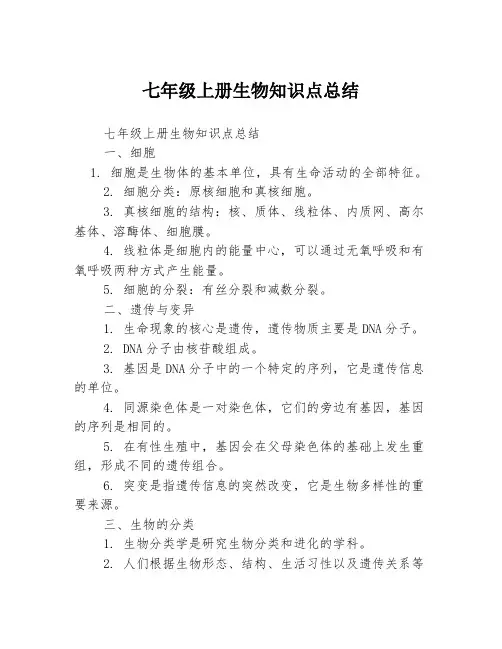 七年级上册生物知识点总结

七年级上册生物知识点总结

一、细胞

1. 细胞是生物体的基本单位，具有生命活动的全部特征。

2. 细胞分类：原核细胞和真核细胞。

3. 真核细胞的结构：核、质体、线粒体、内质网、高尔基体、溶酶体、细胞膜。

4. 线粒体是细胞内的能量中心，可以通过无氧呼吸和有氧呼吸两种方式产生能量。

5. 细胞的分裂：有丝分裂和减数分裂。

二、遗传与变异

1. 生命现象的核心是遗传，遗传物质主要是DNA分子。

2. DNA分子由核苷酸组成。

3. 基因是DNA分子中的一个特定的序列，它是遗传信息的单位。

4. 同源染色体是一对染色体，它们的旁边有基因，基因的序列是相同的。

5. 在有性生殖中，基因会在父母染色体的基础上发生重组，形成不同的遗传组合。

6. 突变是指遗传信息的突然改变，它是生物多样性的重要来源。

三、生物的分类

1. 生物分类学是研究生物分类和进化的学科。

2. 人们根据生物形态、结构、生活习性以及遗传关系等